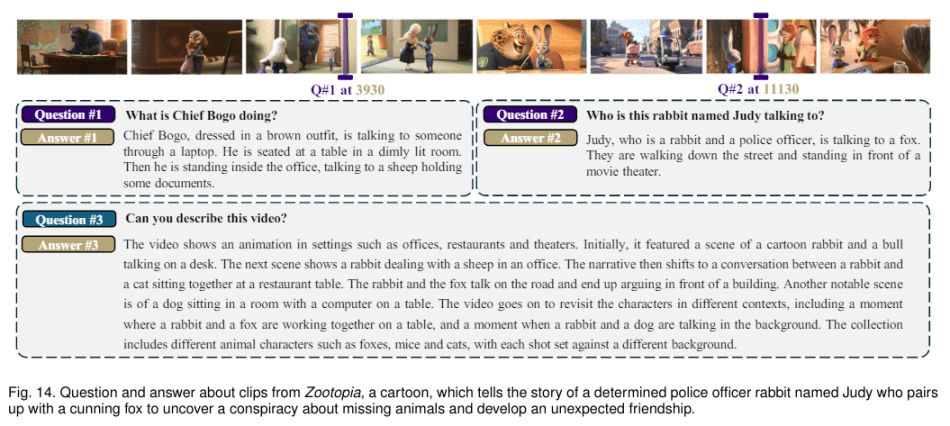 Q#1 at 3930

Q#2 at 11130

Question #1 What is Chief Bogo doing?

Answer #1 Chief Bogo, dressed in a brown outfit, is talking to someone through a laptop. He is seated at a table in a dimly lit room. Then he is standing inside the office, talking to a sheep holding some documents.

Question #2 Who is this rabbit named Judy talking to?

Answer #2 Judy, who is a rabbit and a police officer, is talking to a fox. They are walking down the street and standing in front of a movie theater.

Question #3 Can you describe this video?

Answer #3 The video shows an animation in settings such as offices, restaurants and theaters. Initially, it featured a scene of a cartoon rabbit and a bull talking on a desk. The next scene shows a rabbit dealing with a sheep in an office. The narrative then shifts to a conversation between a rabbit and a cat sitting together at a restaurant table. The rabbit and the fox talk on the road and end up arguing in front of a building. Another notable scene is of a dog sitting in a room with a computer on a table. The video goes on to revisit the characters in different contexts, including a moment where a rabbit and a fox are working together on a table, and a moment when a rabbit and a dog are talking in the background. The collection includes different animal characters such as foxes, mice and cats, with each shot set against a different background.

Fig. 14. Question and answer about clips from Zootopia, a cartoon, which tells the story of a determined police officer rabbit named Judy who pairs up with a cunning fox to uncover a conspiracy about missing animals and develop an unexpected friendship.